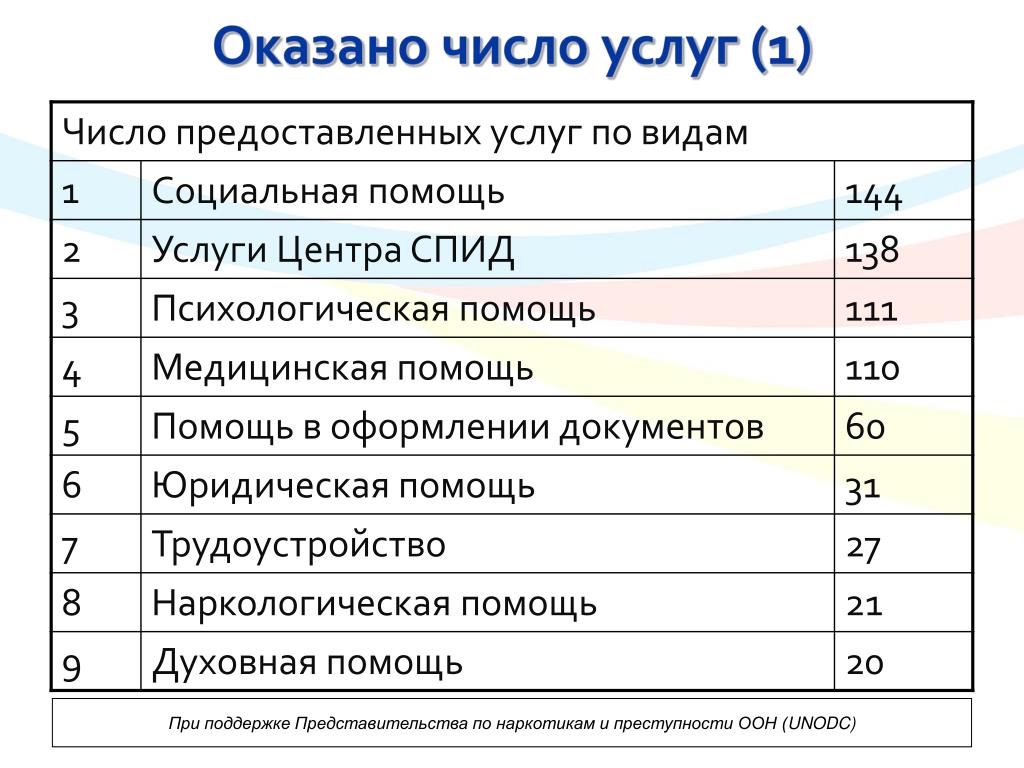 Оказано число услуг (1)

| Число предоставленных услуг по видам | | |
|---|---|---|
| 1 | Социальная помощь | 144 |
| 2 | Услуги Центра СПИД | 138 |
| 3 | Психологическая помощь | 111 |
| 4 | Медицинская помощь | 110 |
| 5 | Помощь в оформлении документов | 60 |
| 6 | Юридическая помощь | 31 |
| 7 | Трудоустройство | 27 |
| 8 | Наркологическая помощь | 21 |
| 9 | Духовная помощь | 20 |

При поддержке Представительства по наркотикам и преступности ООН (UNODC)